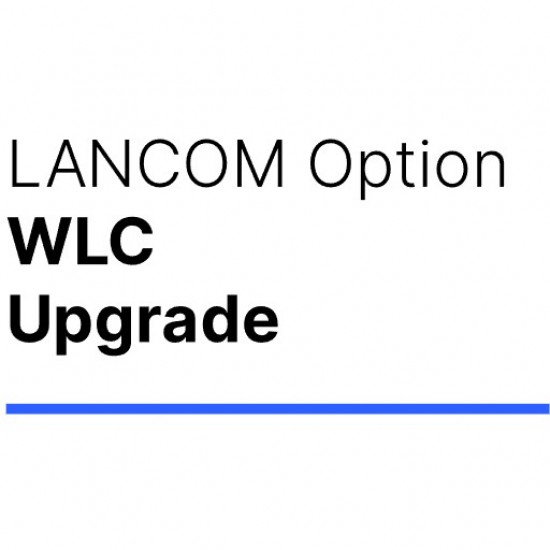 LANCOM Option
WLC
Upgrade